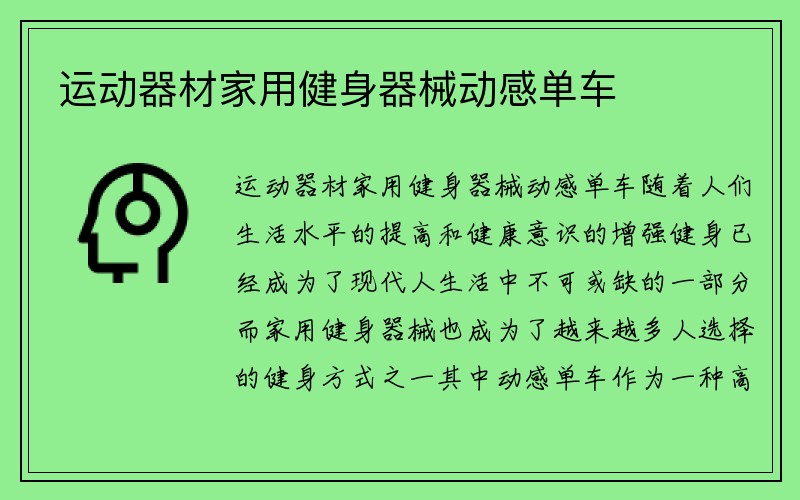 运动器材家用健身器械动感单车

运动器材家用健身器械动感单车随着人们生活水平的提高和健康意识的增强健身已经成为了现代人生活中不可或缺的一部分而家用健身器械也成为了越来越多人选择的健身方式之一其中动感单车作为一种高